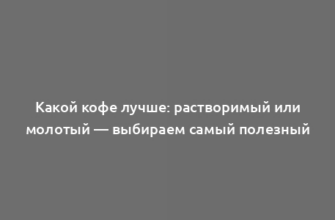 Какой кофе лучше: растворимый или молотый — выбираем самый полезный